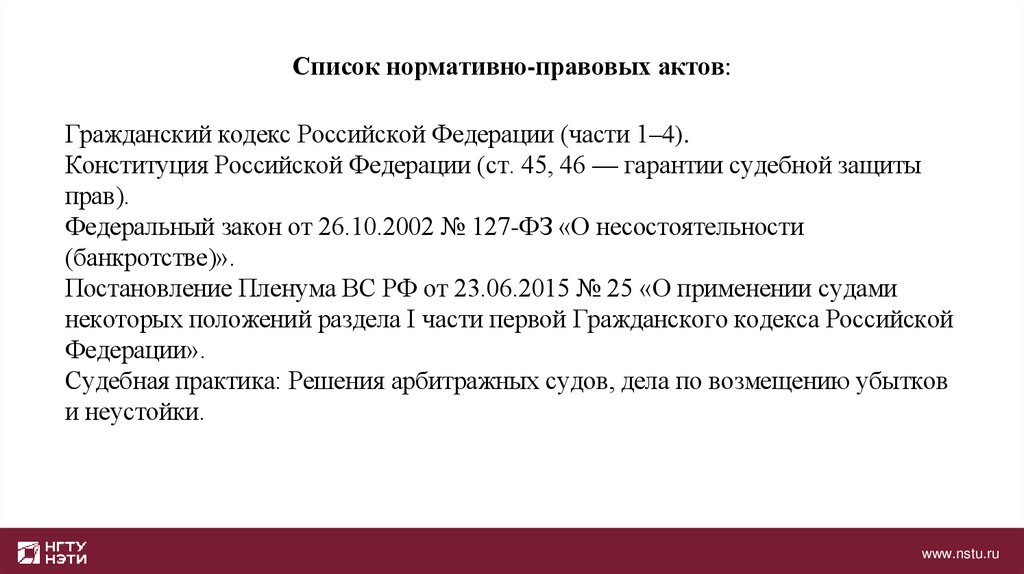 Список нормативно-правовых актов:

Гражданский кодекс Российской Федерации (части 1–4).
Конституция Российской Федерации (ст. 45, 46 — гарантии судебной защиты прав).
Федеральный закон от 26.10.2002 № 127-ФЗ «О несостоятельности (банкротстве)».
Постановление Пленума ВС РФ от 23.06.2015 № 25 «О применении судами некоторых положений раздела I части первой Гражданского кодекса Российской Федерации».
Судебная практика: Решения арбитражных судов, дела по возмещению убытков и неустойки.

НГТУ НЭТИ

www.nstu.ru